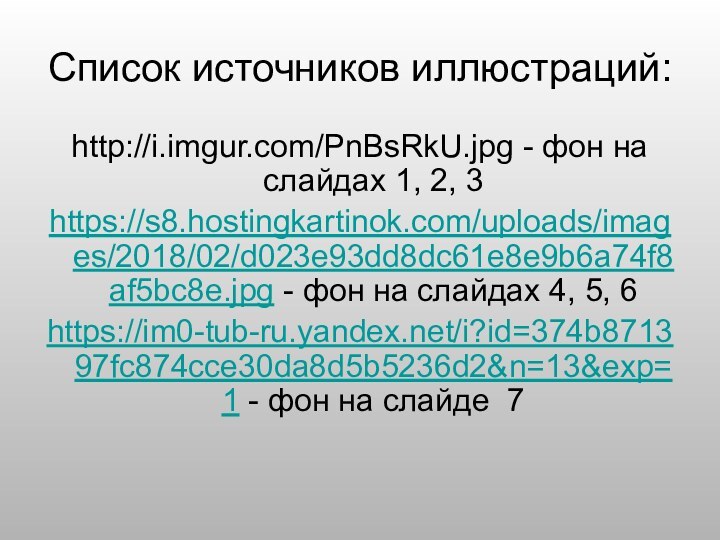 Список источников иллюстраций:

http://i.imgur.com/PnBsRkU.jpg - фон на слайдах 1, 2, 3

https://s8.hostingkartinok.com/uploads/images/2018/02/d023e93dd8dc61e8e9b6a74f8af5bc8e.jpg - фон на слайдах 4, 5, 6

https://im0-tub-ru.yandex.net/i?id=374b871397fc874cce30da8d5b5236d2&n=13&exp=1 - фон на слайде 7